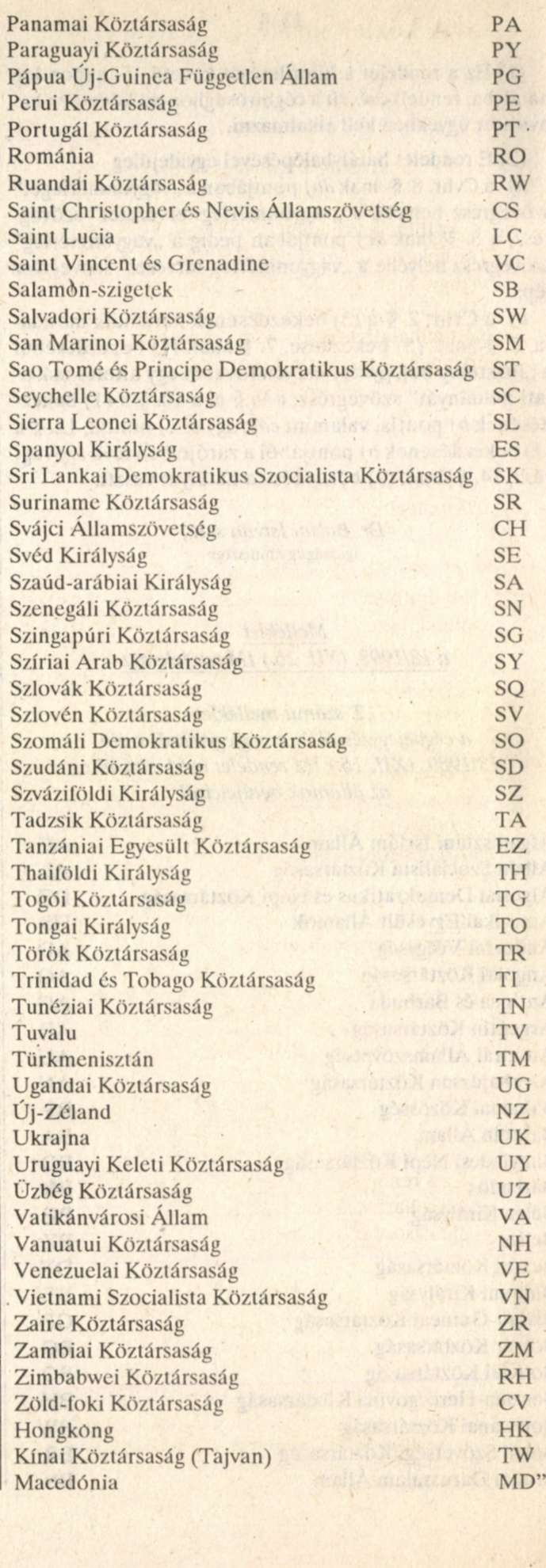 | | |
|---|---|
| Panamai Köztársaság | PA |
| Paraguayi Köztársaság | PY |
| Pápua Új-Guinea Független Állam | PG |
| Perui Köztársaság | PE |
| Portugál Köztársaság | PT |
| Románia | RO |
| Ruandai Köztársaság | RW |
| Saint Christopher és Nevis Államszövetség | CS |
| Saint Lucia | LC |
| Saint Vincent és Grenadine | VC |
| Salamon-szigetek | SB |
| Salvadori Köztársaság | SW |
| San Marinoi Köztársaság | SM |
| Sao Tomé és Principe Demokratikus Köztársaság | ST |
| Seychelle Köztársaság | SC |
| Sierra Leonei Köztársaság | SL |
| Spanyol Királyság | ES |
| Sri Lankai Demokratikus Szocialista Köztársaság | SK |
| Suriname Köztársaság | SR |
| Svájci Államszövetség | CH |
| Svéd Királyság | SE |
| Szaúd-arábiai Királyság | SA |
| Szenegáli Köztársaság | SN |
| Szingapúri Köztársaság | SG |
| Szíriai Arab Köztársaság | SY |
| Szlovák Köztársaság | SQ |
| Szlovén Köztársaság | SV |
| Szomáli Demokratikus Köztársaság | SO |
| Szudáni Köztársaság | SD |
| Szváziföldi Királyság | SZ |
| Tadzsik Köztársaság | TA |
| Tanzániai Egyesült Köztársaság | EZ |
| Thaiföldi Királyság | TH |
| Togói Köztársaság | TG |
| Tongai Királyság | TO |
| Török Köztársaság | TR |
| Trinidad és Tobago Köztársaság | TI |
| Tunéziai Köztársaság | TN |
| Tuvalu | TV |
| Türkmenisztán | TM |
| Ugandai Köztársaság | UG |
| Új-Zéland | NZ |
| Ukrajna | UK |
| Uruguayi Keleti Köztársaság | UY |
| Üzbég Köztársaság | UZ |
| Vatikánvárosi Állam | VA |
| Vanuatui Köztársaság | NH |
| Venezuelai Köztársaság | VE |
| Vietnami Szocialista Köztársaság | VN |
| Zaire Köztársaság | ZR |
| Zambiai Köztársaság | ZM |
| Zimbabwei Köztársaság | RH |
| Zöld-foki Köztársaság | CV |
| Hongkong | HK |
| Kínai Köztársaság (Tajvan) | TW |
| Macedónia | MD" |